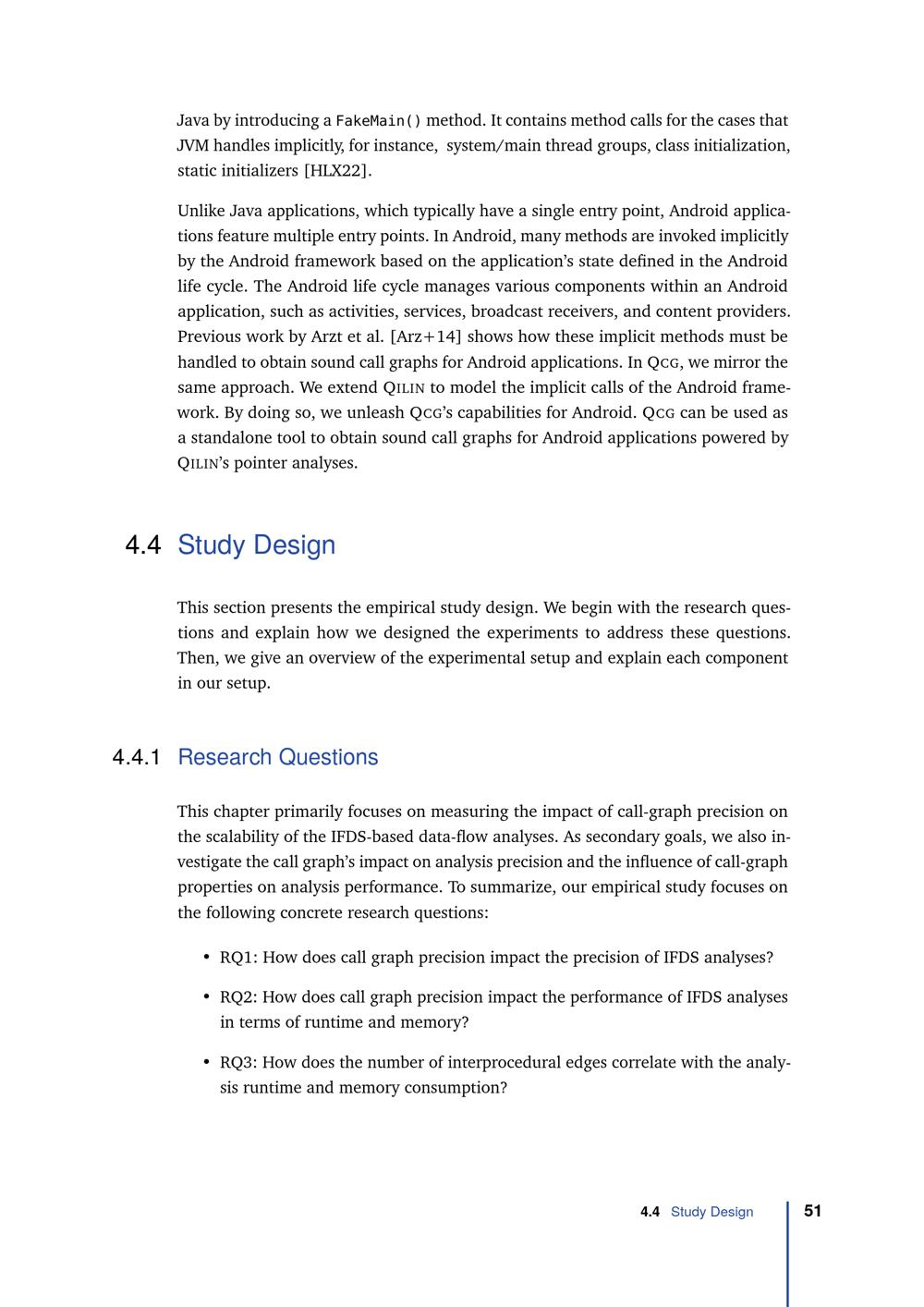 Java by introducing a FakeMain() method. It contains method calls for the cases that JVM handles implicitly, for instance, system/main thread groups, class initialization, static initializers [HLX22].

Unlike Java applications, which typically have a single entry point, Android applications feature multiple entry points. In Android, many methods are invoked implicitly by the Android framework based on the application's state defined in the Android life cycle. The Android life cycle manages various components within an Android application, such as activities, services, broadcast receivers, and content providers. Previous work by Arzt et al. [Arz+14] shows how these implicit methods must be handled to obtain sound call graphs for Android applications. In QCG, we mirror the same approach. We extend QILIN to model the implicit calls of the Android framework. By doing so, we unleash QCG's capabilities for Android. QCG can be used as a standalone tool to obtain sound call graphs for Android applications powered by QILIN's pointer analyses.

4.4 Study Design

This section presents the empirical study design. We begin with the research questions and explain how we designed the experiments to address these questions. Then, we give an overview of the experimental setup and explain each component in our setup.

4.4.1 Research Questions

This chapter primarily focuses on measuring the impact of call-graph precision on the scalability of the IFDS-based data-flow analyses. As secondary goals, we also investigate the call graph's impact on analysis precision and the influence of call-graph properties on analysis performance. To summarize, our empirical study focuses on the following concrete research questions:

• RQ1: How does call graph precision impact the precision of IFDS analyses?

• RQ2: How does call graph precision impact the performance of IFDS analyses in terms of runtime and memory?

• RQ3: How does the number of interprocedural edges correlate with the analysis runtime and memory consumption?

4.4 Study Design 51